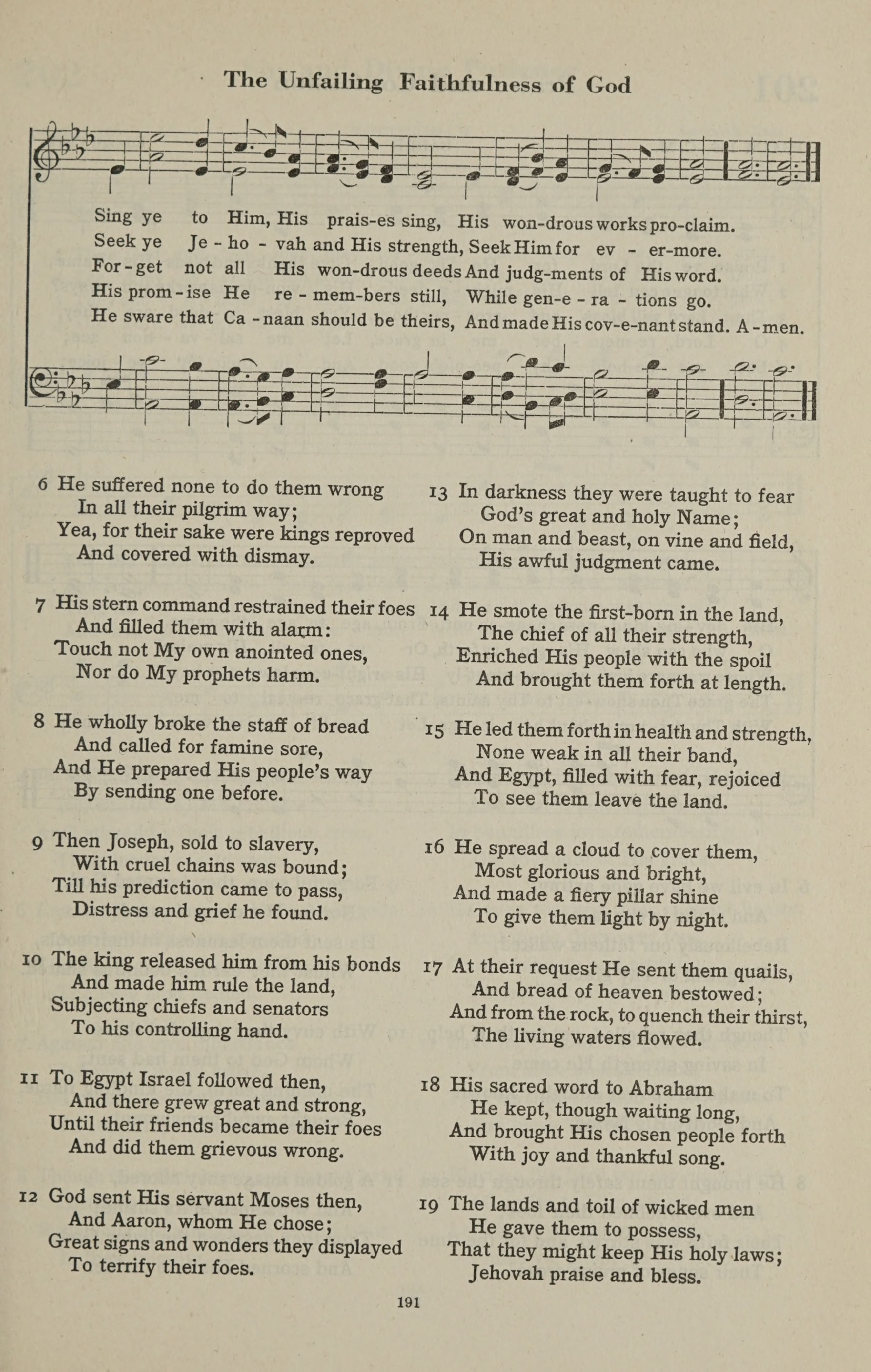 The Unfailing Faithfulness of God

Sing ye to Him, His prais-es sing, His won-drous works pro-claim.
Seek ye Je - ho - vah and His strength, Seek Him for ev - er-more.
For - get not all His won-drous deeds And judg-ments of His word.
His prom - ise He re - mem-bers still, While gen-e - ra - tions go.
He sware that Ca - naan should be theirs, And made His cov-e-nant stand. A - men.

6 He suffered none to do them wrong
In all their pilgrim way;
Yea, for their sake were kings reproved
And covered with dismay.

7 His stern command restrained their foes
And filled them with alarm:
Touch not My own anointed ones,
Nor do My prophets harm.

8 He wholly broke the staff of bread
And called for famine sore,
And He prepared His people's way
By sending one before.

9 Then Joseph, sold to slavery,
With cruel chains was bound;
Till his prediction came to pass,
Distress and grief he found.

10 The king released him from his bonds
And made him rule the land,
Subjecting chiefs and senators
To his controlling hand.

11 To Egypt Israel followed then,
And there grew great and strong,
Until their friends became their foes
And did them grievous wrong.

12 God sent His servant Moses then,
And Aaron, whom He chose;
Great signs and wonders they displayed
To terrify their foes.

13 In darkness they were taught to fear
God's great and holy Name;
On man and beast, on vine and field,
His awful judgment came.

14 He smote the first-born in the land,
The chief of all their strength,
Enriched His people with the spoil
And brought them forth at length.

15 He led them forth in health and strength,
None weak in all their band,
And Egypt, filled with fear, rejoiced
To see them leave the land.

16 He spread a cloud to cover them,
Most glorious and bright,
And made a fiery pillar shine
To give them light by night.

17 At their request He sent them quails,
And bread of heaven bestowed;
And from the rock, to quench their thirst,
The living waters flowed.

18 His sacred word to Abraham
He kept, though waiting long,
And brought His chosen people forth
With joy and thankful song.

19 The lands and toil of wicked men
He gave them to possess,
That they might keep His holy laws;
Jehovah praise and bless.

191